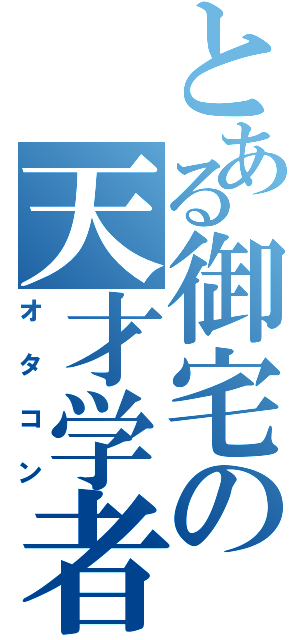 とある御宅の天才学者

オタコン